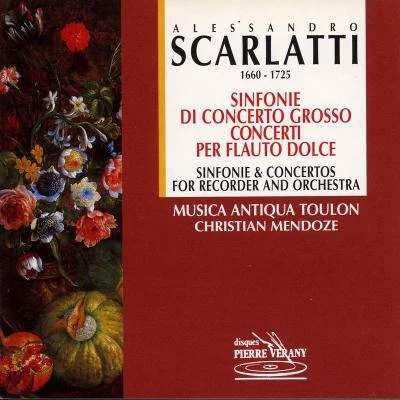 ALESSANDRO
SCARLATTI
1660 - 1725

SINFONIE
DI CONCERTO GROSSO
CONCERTI
PER FLAUTO DOLCE

SINFONIE & CONCERTOS
FOR RECORDER AND ORCHESTRA

MUSICA ANTIQUA TOULON
CHRISTIAN MENDOZE

disques
PIERRE VERANY